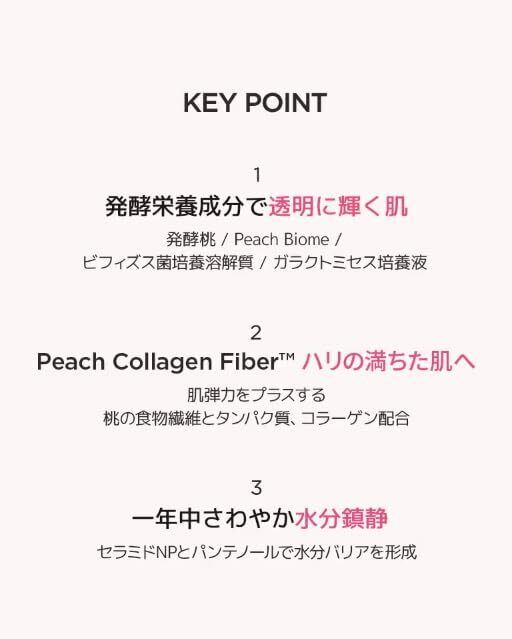 KEY POINT

1

発酵栄養成分で透明に輝く肌

発酵桃 / Peach Biome /
ビフィズス菌培養溶解質 / ガラクトミセス培養液

2

Peach Collagen Fiber™ ハリの満ちた肌へ

肌弾力をプラスする
桃の食物繊維とタンパク質、コラーゲン配合

3

一年中さわやか水分鎮静

セラミドNPとパンテノールで水分バリアを形成